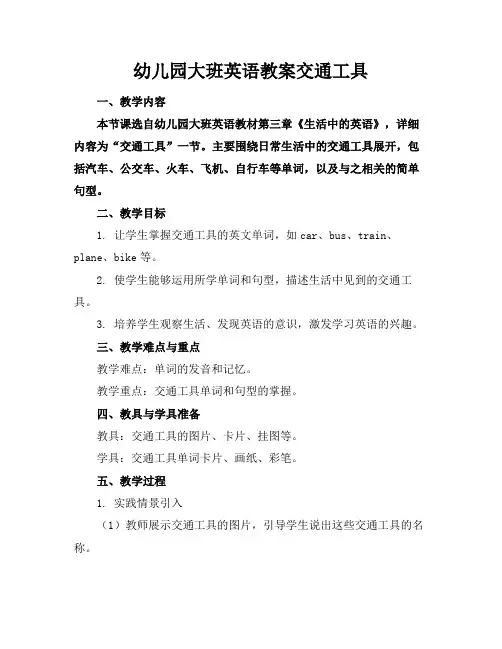 幼儿园大班英语教案交通工具

一、教学内容

本节课选自幼儿园大班英语教材第三章《生活中的英语》，详细内容为“交通工具”一节。主要围绕日常生活中的交通工具展开，包括汽车、公交车、火车、飞机、自行车等单词，以及与之相关的简单句型。

二、教学目标

1. 让学生掌握交通工具的英文单词，如 car、bus、train、plane、bike 等。

2. 使学生能够运用所学单词和句型，描述生活中见到的交通工具。

3. 培养学生观察生活、发现英语的意识，激发学习英语的兴趣。

三、教学难点与重点

教学难点：单词的发音和记忆。

教学重点：交通工具单词和句型的掌握。

四、教具与学具准备

教具：交通工具的图片、卡片、挂图等。

学具：交通工具单词卡片、画纸、彩笔。

五、教学过程

1. 实践情景引入

（1）教师展示交通工具的图片，引导学生说出这些交通工具的名称。